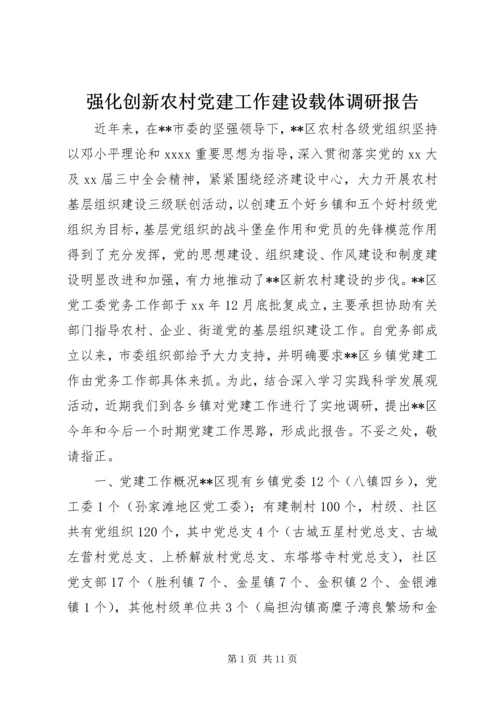 强化创新农村党建工作建设载体调研报告

近年来，在**市委的坚强领导下，**区农村各级党组织坚持以邓小平理论和 xxxx 重要思想为指导，深入贯彻落实党的 xx 大及 xx 届三中全会精神，紧紧围绕经济建设中心，大力开展农村基层组织建设三级联创活动，以创建五个好乡镇和五个好村级党组织为目标，基层党组织的战斗堡垒作用和党员的先锋模范作用得到了充分发挥，党的思想建设、组织建设、作风建设和制度建设明显改进和加强，有力地推动了**区新农村建设的步伐。**区党工委党务工作部于 xx 年 12 月底批复成立，主要承担协助有关部门指导农村、企业、街道党的基层组织建设工作。自党务部成立以来，市委组织部给予大力支持，并明确要求**区乡镇党建工作由党务工作部具体来抓。为此，结合深入学习实践科学发展观活动，近期我们到各乡镇对党建工作进行了实地调研，提出**区今年和今后一个时期党建工作思路，形成此报告。不妥之处，敬请指正。

一、党建工作概况**区现有乡镇党委 12 个（八镇四乡），党工委 1 个（孙家滩地区党工委）；有建制村 100 个，村级、社区共有党组织 120 个，其中党总支 4 个（古城五星村党总支、古城左营村党总支、上桥解放村党总支、东塔塔寺村党总支），社区党支部 17 个（胜利镇 7 个、金星镇 7 个、金积镇 2 个、金银滩镇 1 个），其他村级单位共 3 个（扁担沟镇高糜子湾良繁场和金

第 1 页 共 11 页